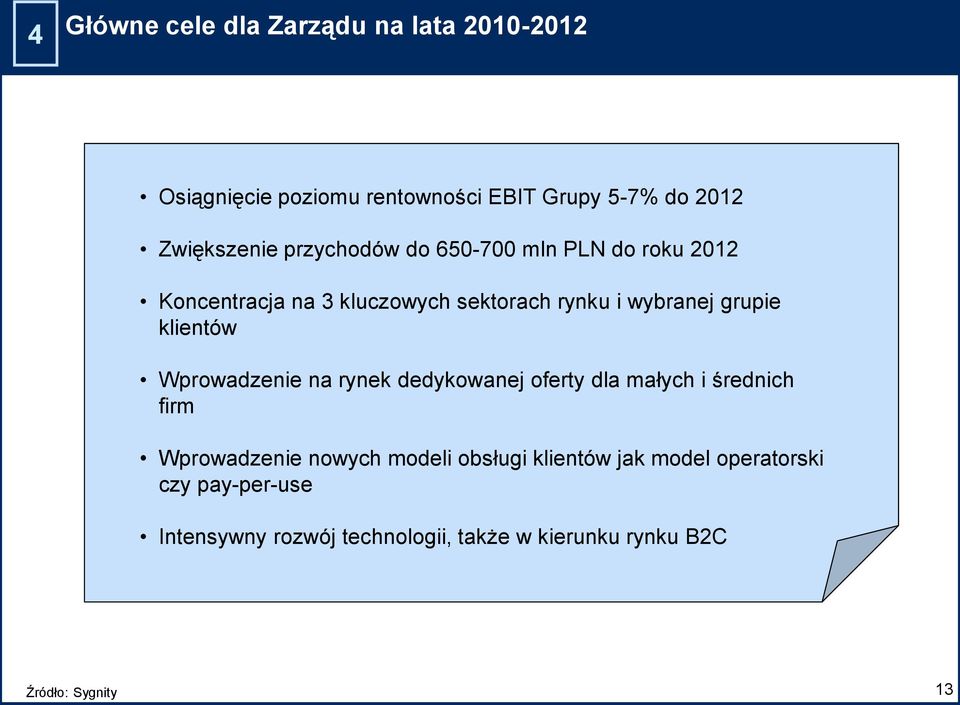 4

Główne cele dla Zarządu na lata 2010-2012

• Osiągnięcie poziomu rentowności EBIT Grupy 5-7% do 2012

• Zwiększenie przychodów do 650-700 mln PLN do roku 2012

• Koncentracja na 3 kluczowych sektorach rynku i wybranej grupie klientów

• Wprowadzenie na rynek dedykowanej oferty dla małych i średnich firm

• Wprowadzenie nowych modeli obsługi klientów jak model operatorski czy pay-per-use

• Intensywny rozwój technologii, także w kierunku rynku B2C

Źródło: Sygnity

13